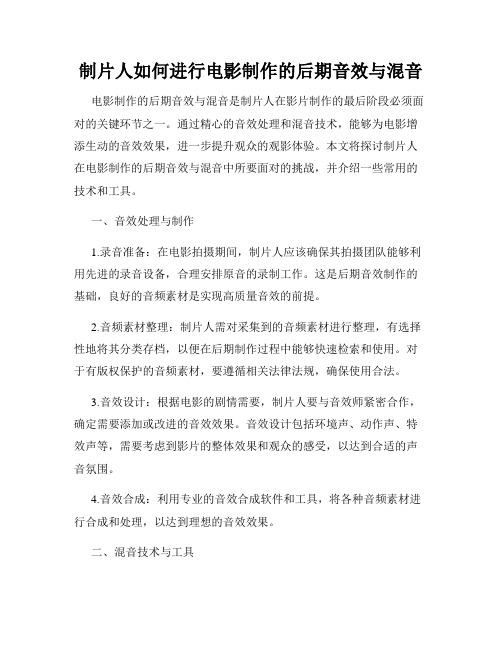 制片人如何进行电影制作的后期音效与混音

电影制作的后期音效与混音是制片人在影片制作的最后阶段必须面对的关键环节之一。通过精心的音效处理和混音技术，能够为电影增添生动的音效效果，进一步提升观众的观影体验。本文将探讨制片人在电影制作的后期音效与混音中所要面对的挑战，并介绍一些常用的技术和工具。

一、音效处理与制作

1.录音准备：在电影拍摄期间，制片人应该确保其拍摄团队能够利用先进的录音设备，合理安排原音的录制工作。这是后期音效制作的基础，良好的音频素材是实现高质量音效的前提。

2.音频素材整理：制片人需对采集到的音频素材进行整理，有选择性地将其分类存档，以便在后期制作过程中能够快速检索和使用。对于有版权保护的音频素材，要遵循相关法律法规，确保使用合法。

3.音效设计：根据电影的剧情需要，制片人要与音效师紧密合作，确定需要添加或改进的音效效果。音效设计包括环境声、动作声、特效声等，需要考虑到影片的整体效果和观众的感受，以达到合适的声音氛围。

4.音效合成：利用专业的音效合成软件和工具，将各种音频素材进行合成和处理，以达到理想的音效效果。

二、混音技术与工具